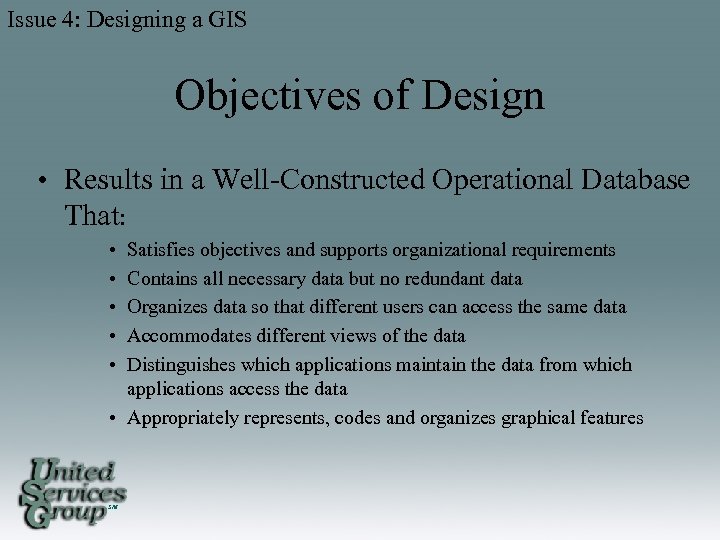 Issue 4: Designing a GIS

Objectives of Design

• Results in a Well-Constructed Operational Database That:
  • Satisfies objectives and supports organizational requirements
  • Contains all necessary data but no redundant data
  • Organizes data so that different users can access the same data
  • Accommodates different views of the data
  • Distinguishes which applications maintain the data from which applications access the data
  • Appropriately represents, codes and organizes graphical features

United Services Group SM